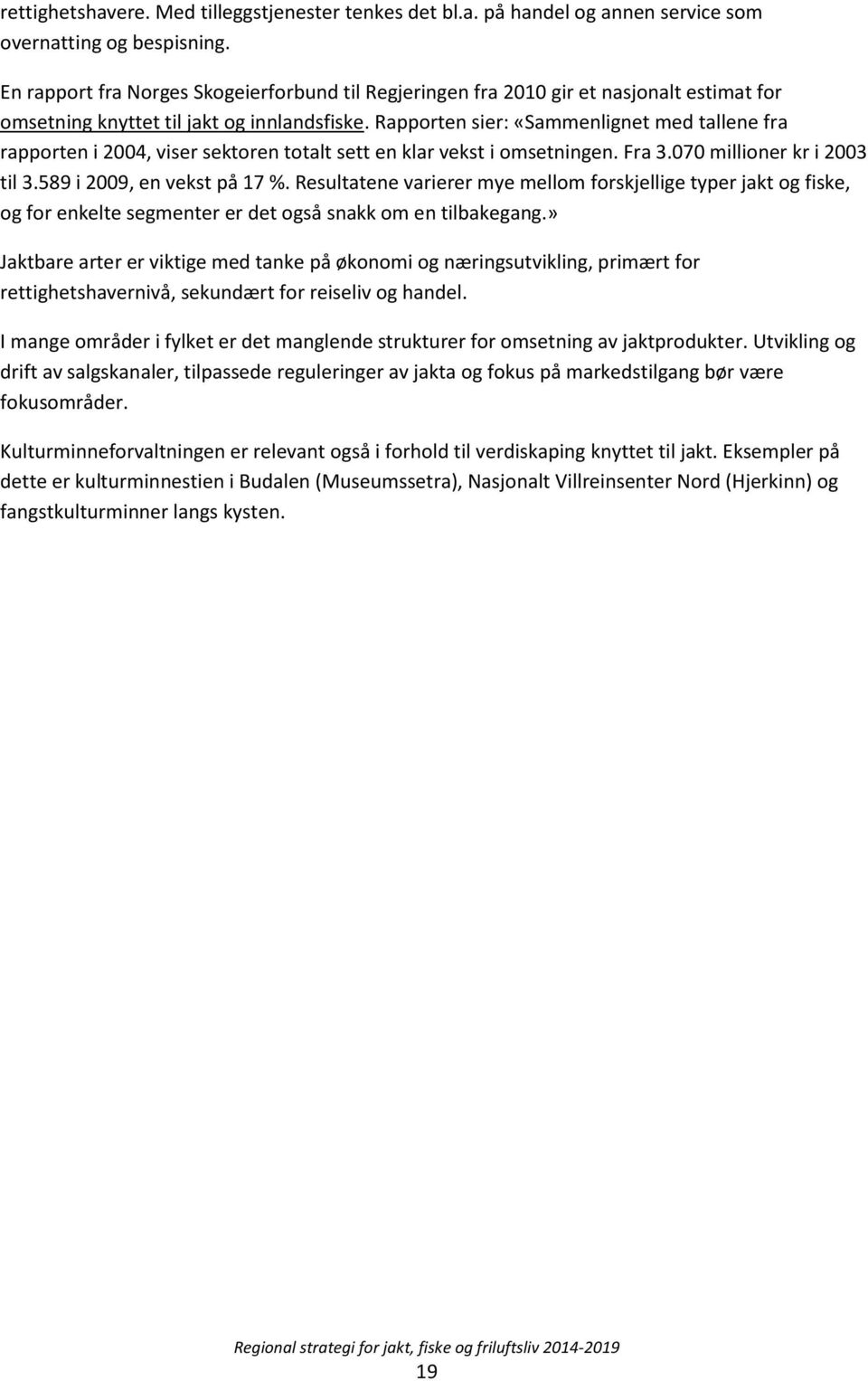 rettighetshavere. Med tilleggstjenester tenkes det bl.a. på handel og annen service som overnatting og bespisning.

En rapport fra Norges Skogeierforbund til Regjeringen fra 2010 gir et nasjonalt estimat for omsetning knyttet til jakt og innlandsfiske. Rapporten sier: «Sammenlignet med tallene fra rapporten i 2004, viser sektoren totalt sett en klar vekst i omsetningen. Fra 3.070 millioner kr i 2003 til 3.589 i 2009, en vekst på 17 %. Resultatene varierer mye mellom forskjellige typer jakt og fiske, og for enkelte segmenter er det også snakk om en tilbakegang.»

Jaktbare arter er viktige med tanke på økonomi og næringsutvikling, primært for rettighetshavernivå, sekundært for reiseliv og handel.

I mange områder i fylket er det manglende strukturer for omsetning av jaktprodukter. Utvikling og drift av salgskanaler, tilpassede reguleringer av jakta og fokus på markedstilgang bør være fokusområder.

Kulturminneforvaltningen er relevant også i forhold til verdiskaping knyttet til jakt. Eksempler på dette er kulturminnestien i Budalen (Museumssetra), Nasjonalt Villreinsenter Nord (Hjerkinn) og fangstkulturminner langs kysten.

Regional strategi for jakt, fiske og friluftsliv 2014-2019

19